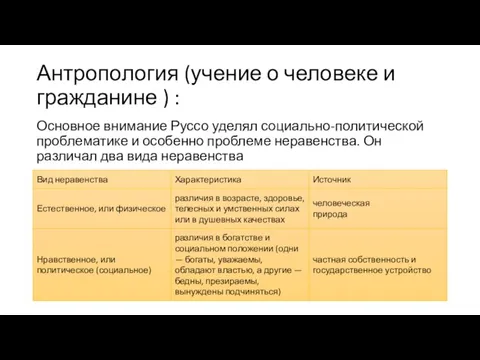 Антропология (учение о человеке и гражданине ) :

Основное внимание Руссо уделял социально-политической проблематике и особенно проблеме неравенства. Он различал два вида неравенства

| Вид неравенства | Характеристика | Источник |
|---|---|---|
| Естественное, или физическое | различия в возрасте, здоровье, телесных и умственных силах или в душевных качествах | человеческая природа |
| Нравственное, или политическое (социальное) | различия в богатстве и социальном положении (одни — богаты, уважаемы, обладают властью, а другие — бедны, презираемы, вынуждены подчиняться) | частная собственность и государственное устройство |